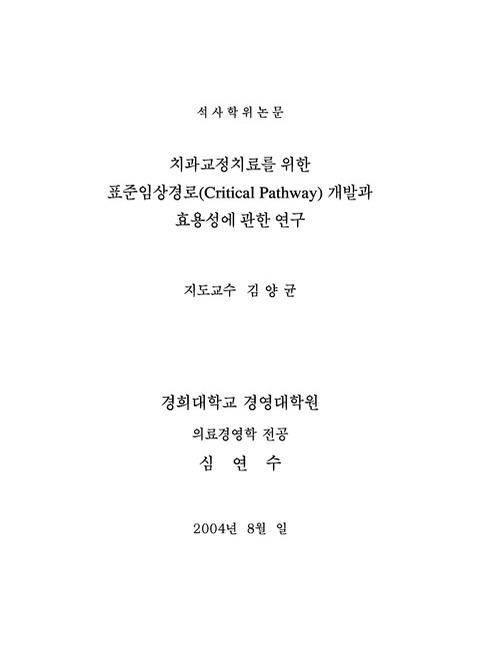 석사학위논문

치과교정치료를 위한
표준임상경로(Critical Pathway) 개발과
효용성에 관한 연구

지도교수 김 양 균

경희대학교 경영대학원
의료경영학 전공
심 연 수

2004년 8월 일